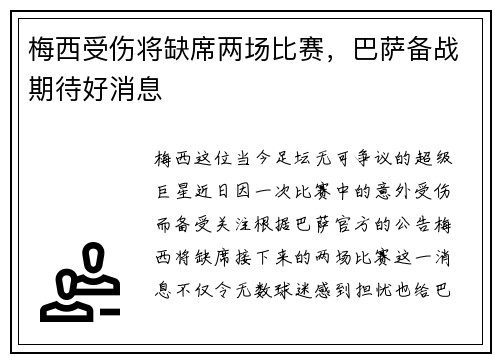 梅西受伤将缺席两场比赛，巴萨备战期待好消息

梅西这位当今足坛无可争议的超级巨星近日因一次比赛中的意外受伤而备受关注根据巴萨官方的公告梅西将缺席接下来的两场比赛这一消息不仅令无数球迷感到担忧也给巴